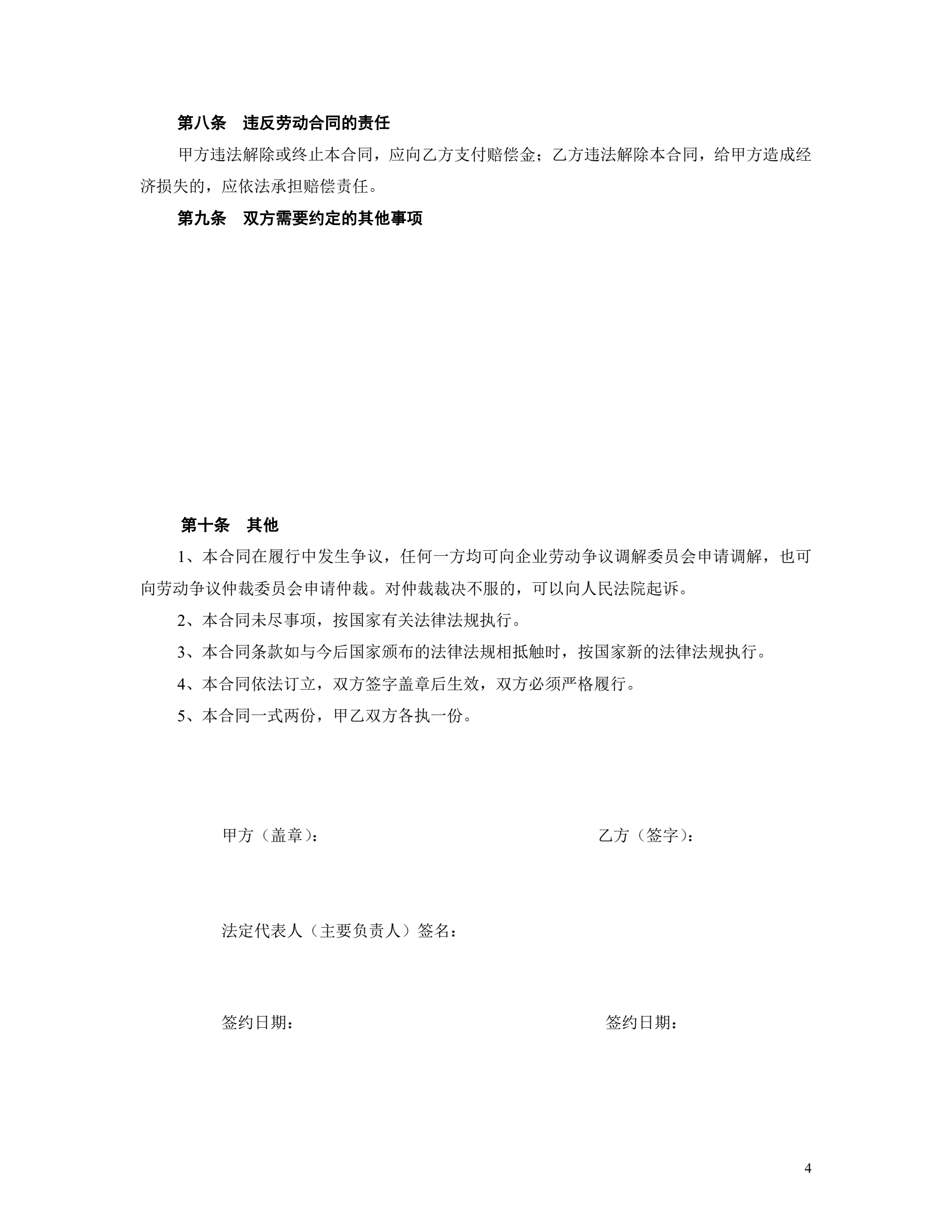 第八条　违反劳动合同的责任

甲方违法解除或终止本合同，应向乙方支付赔偿金；乙方违法解除本合同，给甲方造成经济损失的，应依法承担赔偿责任。

第九条　双方需要约定的其他事项

第十条　其他

1、本合同在履行中发生争议，任何一方均可向企业劳动争议调解委员会申请调解，也可向劳动争议仲裁委员会申请仲裁。对仲裁裁决不服的，可以向人民法院起诉。

2、本合同未尽事项，按国家有关法律法规执行。

3、本合同条款如与今后国家颁布的法律法规相抵触时，按国家新的法律法规执行。

4、本合同依法订立，双方签字盖章后生效，双方必须严格履行。

5、本合同一式两份，甲乙双方各执一份。

甲方（盖章）：

乙方（签字）：

法定代表人（主要负责人）签名：

签约日期：

签约日期：

4